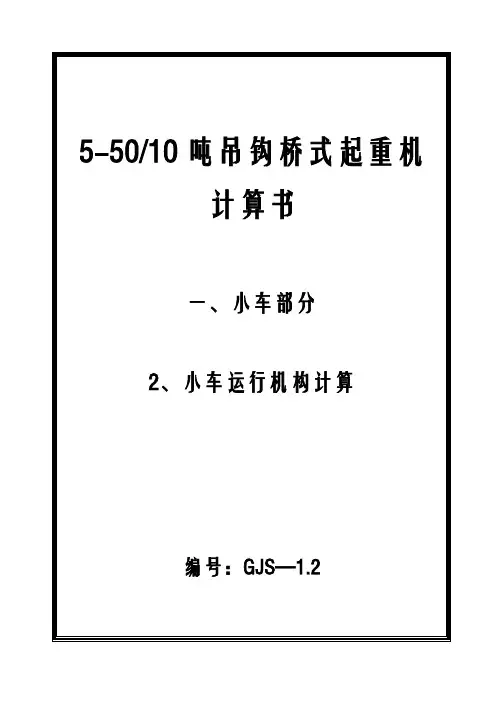 5-50/10吨吊钩桥式起重机
计算书

一、小车部分

2、小车运行机构计算

编号：GJS—1.2